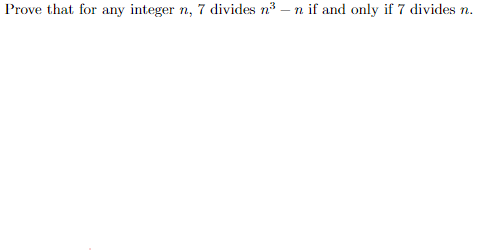 Prove that for any integer $n$, 7 divides $n^3 - n$ if and only if 7 divides $n$.